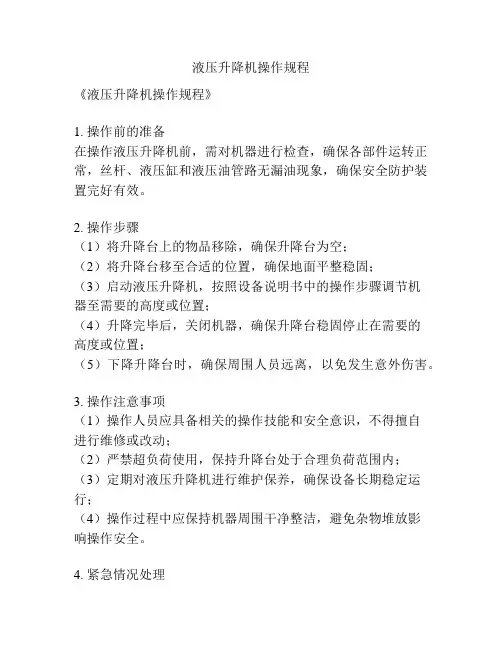 液压升降机操作规程

《液压升降机操作规程》

1. 操作前的准备
在操作液压升降机前，需对机器进行检查，确保各部件运转正常，丝杆、液压缸和液压油管路无漏油现象，确保安全防护装置完好有效。

2. 操作步骤
（1）将升降台上的物品移除，确保升降台为空；
（2）将升降台移至合适的位置，确保地面平整稳固；
（3）启动液压升降机，按照设备说明书中的操作步骤调节机器至需要的高度或位置；
（4）升降完毕后，关闭机器，确保升降台稳固停止在需要的高度或位置；
（5）下降升降台时，确保周围人员远离，以免发生意外伤害。

3. 操作注意事项
（1）操作人员应具备相关的操作技能和安全意识，不得擅自进行维修或改动；
（2）严禁超负荷使用，保持升降台处于合理负荷范围内；
（3）定期对液压升降机进行维护保养，确保设备长期稳定运行；
（4）操作过程中应保持机器周围干净整洁，避免杂物堆放影响操作安全。

4. 紧急情况处理